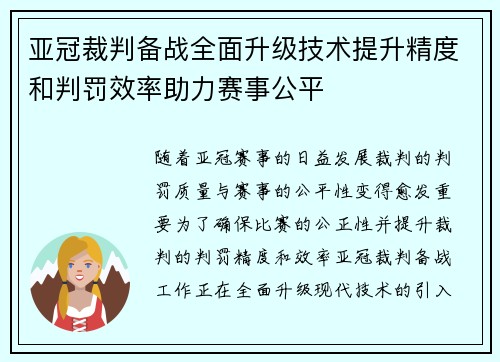 亚冠裁判备战全面升级技术提升精度和判罚效率助力赛事公平

随着亚冠赛事的日益发展裁判的判罚质量与赛事的公平性变得愈发重要为了确保比赛的公正性并提升裁判的判罚精度和效率亚冠裁判备战工作正在全面升级现代技术的引入